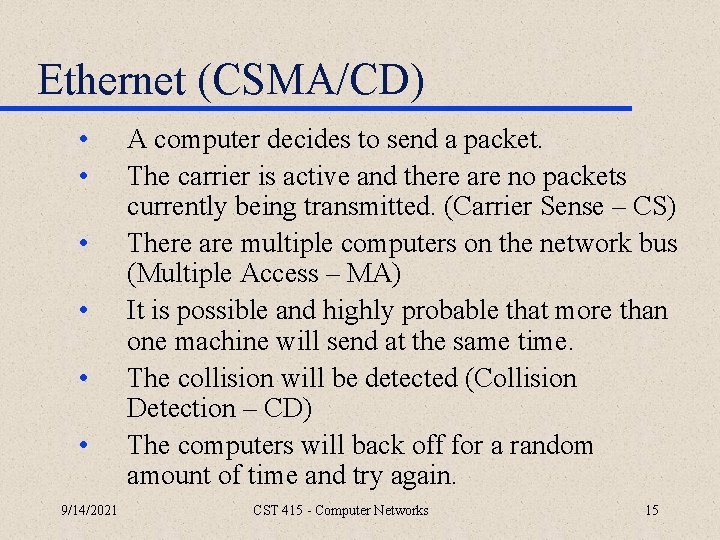 Ethernet (CSMA/CD)

• A computer decides to send a packet.
• The carrier is active and there are no packets currently being transmitted. (Carrier Sense – CS)
• There are multiple computers on the network bus (Multiple Access – MA)
• It is possible and highly probable that more than one machine will send at the same time.
• The collision will be detected (Collision Detection – CD)
• The computers will back off for a random amount of time and try again.

9/14/2021 CST 415 - Computer Networks 15